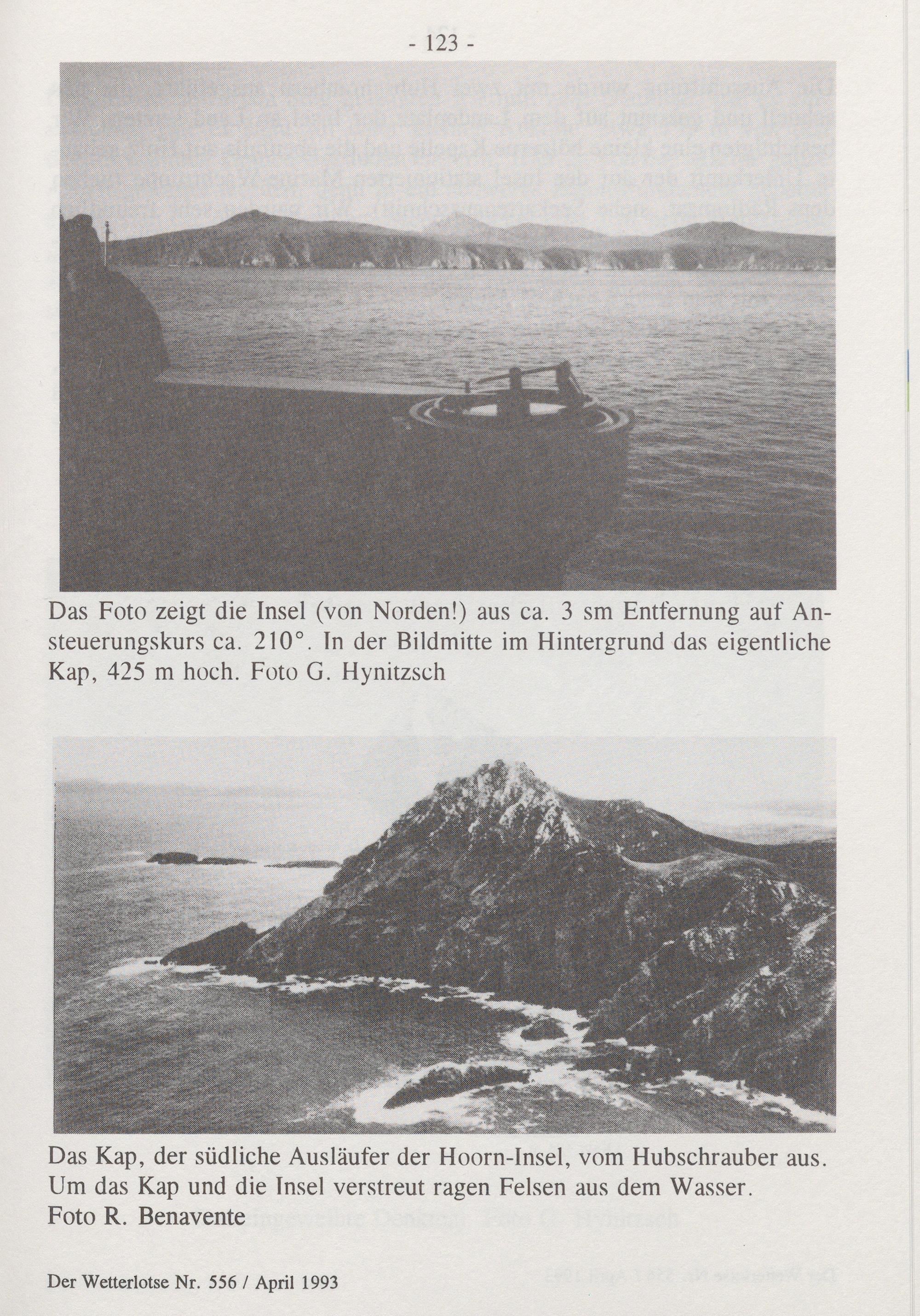 - 123 -

Das Foto zeigt die Insel (von Norden!) aus ca. 3 sm Entfernung auf Ansteuerungskurs ca. 210°. In der Bildmitte im Hintergrund das eigentliche Kap, 425 m hoch. Foto G. Hynitzsch

Das Kap, der südliche Ausläufer der Hoorn-Insel, vom Hubschrauber aus. Um das Kap und die Insel verstreut ragen Felsen aus dem Wasser. Foto R. Benavente

Der Wetterlotse Nr. 556 / April 1993